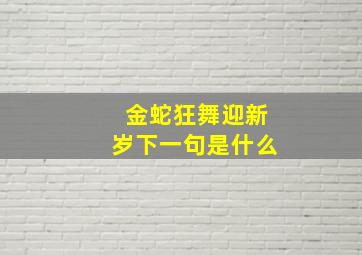 金蛇狂舞迎新岁下一句是什么